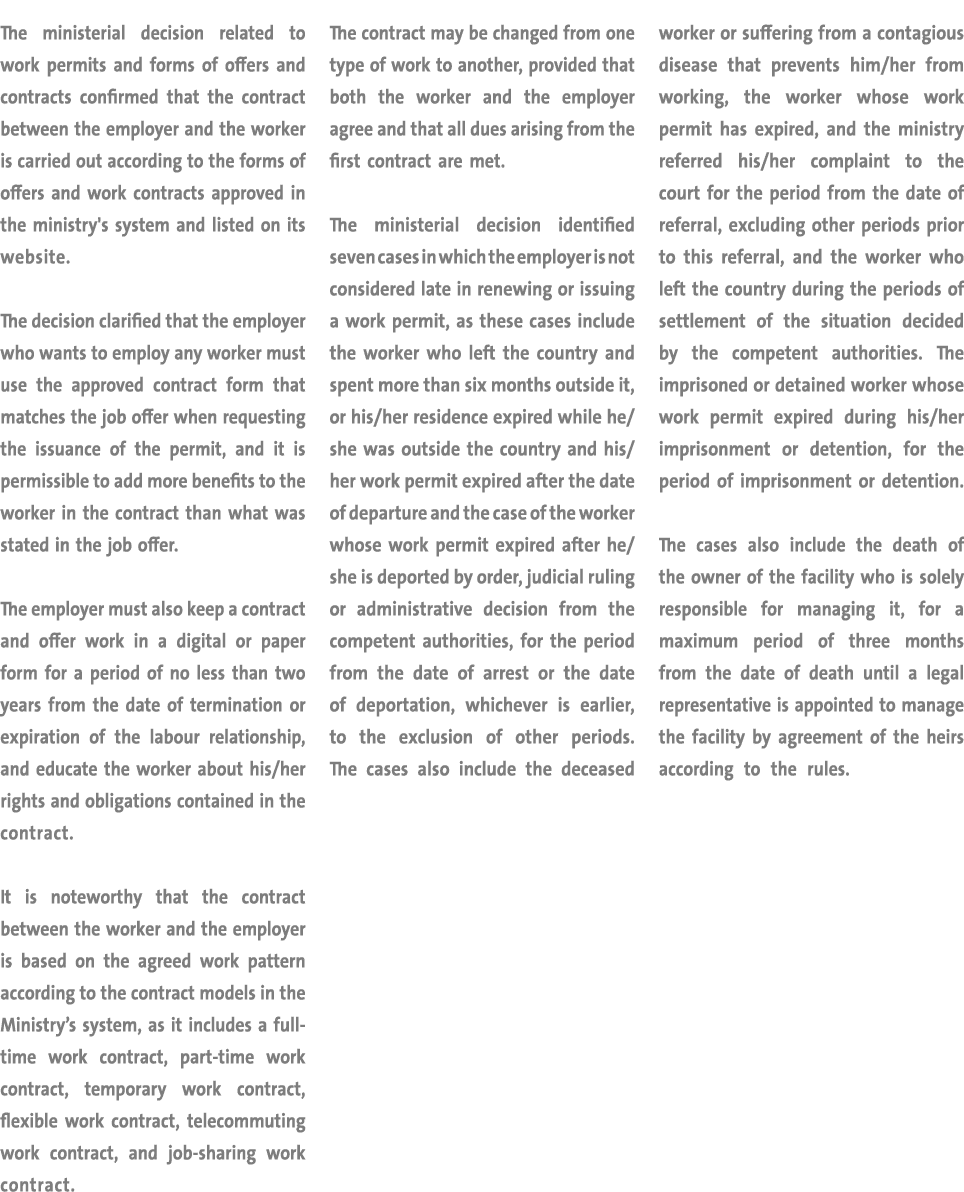 The ministerial decision related to work permits and forms of offers and contracts confirmed that the contract between the employer and the worker is carried out according to the forms of offers and work contracts approved in the ministry's system and listed on its website.

The decision clarified that the employer who wants to employ any worker must use the approved contract form that matches the job offer when requesting the issuance of the permit, and it is permissible to add more benefits to the worker in the contract than what was stated in the job offer.

The employer must also keep a contract and offer work in a digital or paper form for a period of no less than two years from the date of termination or expiration of the labour relationship, and educate the worker about his/her rights and obligations contained in the contract.

It is noteworthy that the contract between the worker and the employer is based on the agreed work pattern according to the contract models in the Ministry's system, as it includes a full-time work contract, part-time work contract, temporary work contract, flexible work contract, telecommuting work contract, and job-sharing work contract.

The contract may be changed from one type of work to another, provided that both the worker and the employer agree and that all dues arising from the first contract are met.

The ministerial decision identified seven cases in which the employer is not considered late in renewing or issuing a work permit, as these cases include the worker who left the country and spent more than six months outside it, or his/her residence expired while he/she was outside the country and his/her work permit expired after the date of departure and the case of the worker whose work permit expired after he/she is deported by order, judicial ruling or administrative decision from the competent authorities, for the period from the date of arrest or the date of deportation, whichever is earlier, to the exclusion of other periods. The cases also include the deceased worker or suffering from a contagious disease that prevents him/her from working, the worker whose work permit has expired, and the ministry referred his/her complaint to the court for the period from the date of referral, excluding other periods prior to this referral, and the worker who left the country during the periods of settlement of the situation decided by the competent authorities. The imprisoned or detained worker whose work permit expired during his/her imprisonment or detention, for the period of imprisonment or detention.

The cases also include the death of the owner of the facility who is solely responsible for managing it, for a maximum period of three months from the date of death until a legal representative is appointed to manage the facility by agreement of the heirs according to the rules.